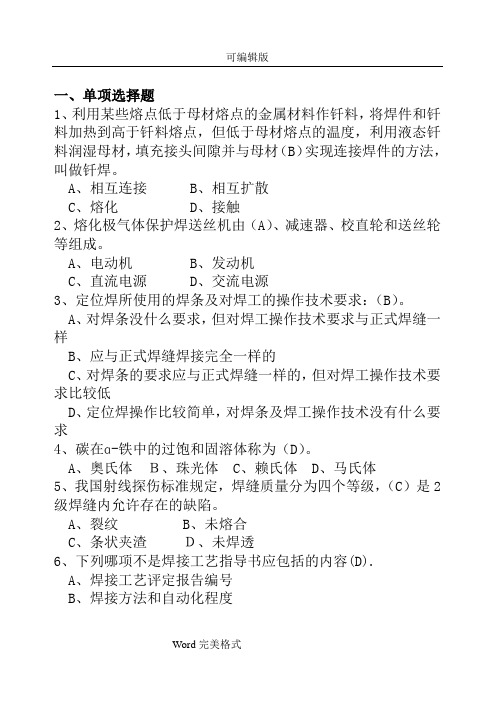 可编辑版

一、单项选择题

1、利用某些熔点低于母材熔点的金属材料作钎料，将焊件和钎料加热到高于钎料熔点，但低于母材熔点的温度，利用液态钎料润湿母材，填充接头间隙并与母材（B）实现连接焊件的方法，叫做钎焊。

A、相互连接　　B、相互扩散

C、熔化　　D、接触

2、熔化极气体保护焊送丝机由（A）、减速器、校直轮和送丝轮等组成。

A、电动机　　B、发动机

C、直流电源　　D、交流电源

3、定位焊所使用的焊条及对焊工的操作技术要求：（B）。

A、对焊条没什么要求，但对焊工操作技术要求与正式焊缝一样

B、应与正式焊缝焊接完全一样的

C、对焊条的要求应与正式焊缝一样的，但对焊工操作技术要求比较低

D、定位焊操作比较简单，对焊条及焊工操作技术没有什么要求

4、碳在α-铁中的过饱和固溶体称为（D）。

A、奥氏体　B、珠光体　C、赖氏体　D、马氏体

5、我国射线探伤标准规定，焊缝质量分为四个等级，（C）是2级焊缝内允许存在的缺陷。

A、裂纹　　B、未熔合

C、条状夹渣　　D、未焊透

6、下列哪项不是焊接工艺指导书应包括的内容(D).

A、焊接工艺评定报告编号

B、焊接方法和自动化程度

Word 完美格式